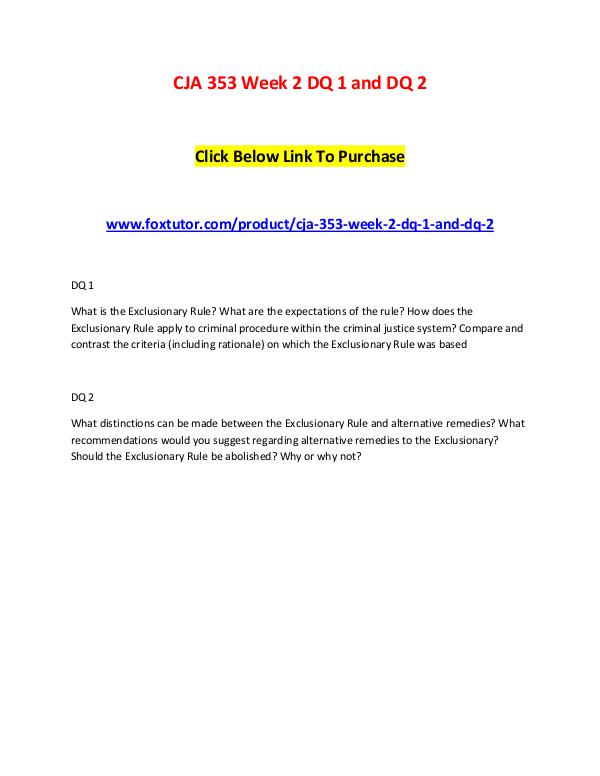 CJA 353 Week 2 DQ 1 and DQ 2

Click Below Link To Purchase

www.foxtutor.com/product/cja-353-week-2-dq-1-and-dq-2

DQ 1

What is the Exclusionary Rule? What are the expectations of the rule? How does the Exclusionary Rule apply to criminal procedure within the criminal justice system? Compare and contrast the criteria (including rationale) on which the Exclusionary Rule was based

DQ 2

What distinctions can be made between the Exclusionary Rule and alternative remedies? What recommendations would you suggest regarding alternative remedies to the Exclusionary? Should the Exclusionary Rule be abolished? Why or why not?